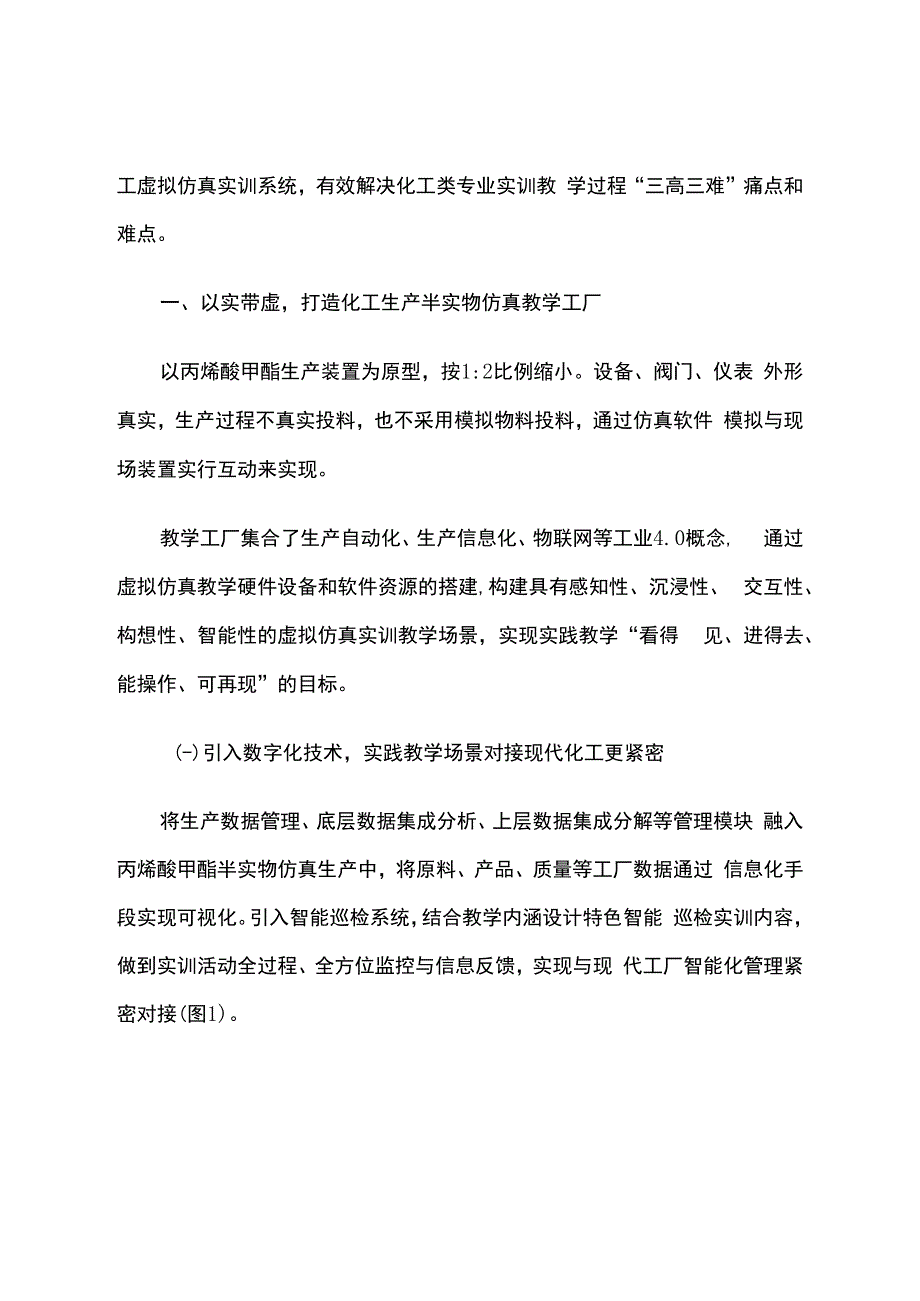 工虚拟仿真实训系统，有效解决化工类专业实训教 学过程“三高三难”痛点和难点。

一、以实带虚，打造化工生产半实物仿真教学工厂

以丙烯酸甲酯生产装置为原型，按1:2比例缩小。设备、阀门、仪表 外形真实，生产过程不真实投料，也不采用模拟物料投料，通过仿真软件 模拟与现场装置实行互动来实现。

教学工厂集合了生产自动化、生产信息化、物联网等工业4.0概念， 通过虚拟仿真教学硬件设备和软件资源的搭建，构建具有感知性、沉浸性、 交互性、构想性、智能性的虚拟仿真实训教学场景，实现实践教学“看得 见、进得去、能操作、可再现”的目标。

(-)引入数字化技术，实践教学场景对接现代化工更紧密

将生产数据管理、底层数据集成分析、上层数据集成分解等管理模块 融入丙烯酸甲酯半实物仿真生产中，将原料、产品、质量等工厂数据通过 信息化手段实现可视化。引入智能巡检系统，结合教学内涵设计特色智能 巡检实训内容，做到实训活动全过程、全方位监控与信息反馈，实现与现 代工厂智能化管理紧密对接(图1)。